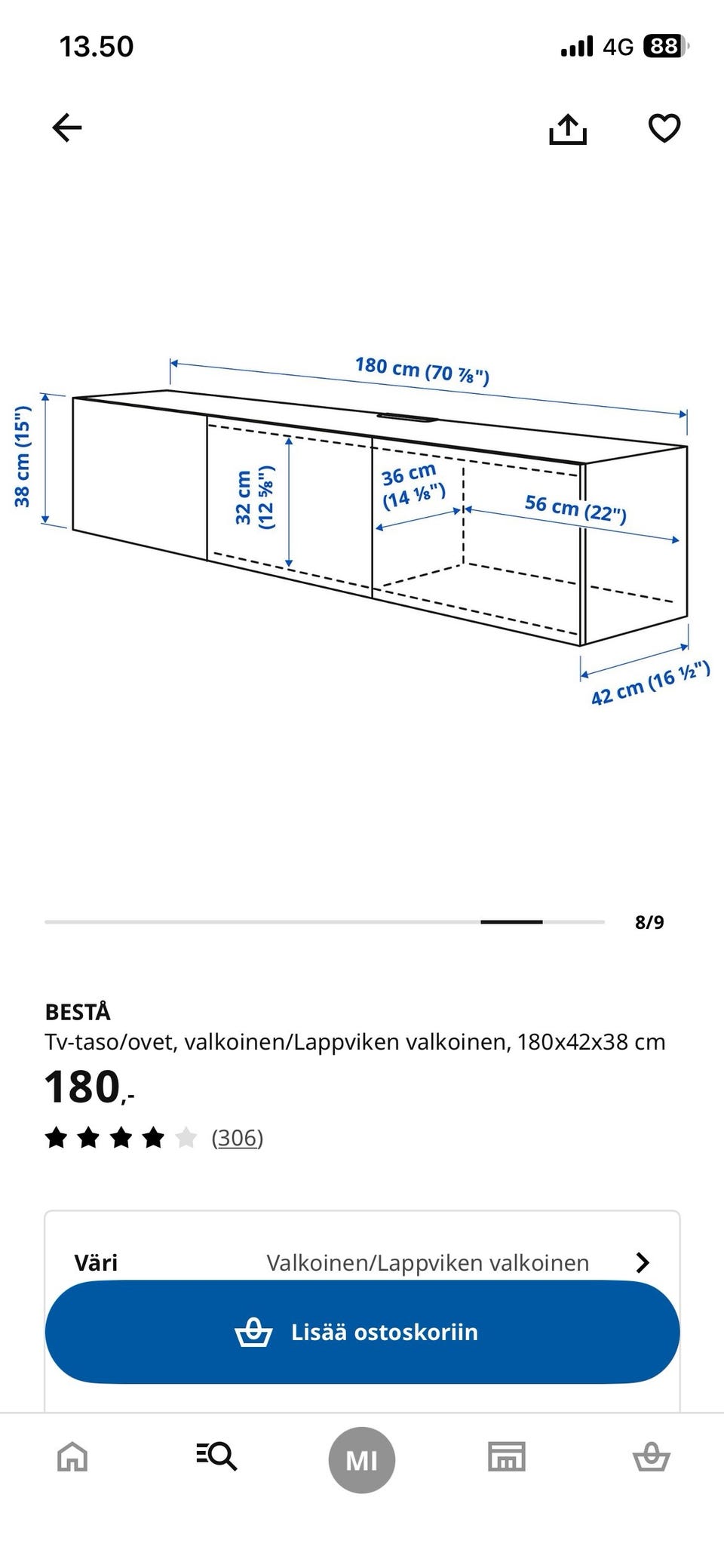 13.50

4G 88

180 cm (70 ⅞")

38 cm (15")

32 cm (12 ⅝")

36 cm (14 ⅛")

56 cm (22")

42 cm (16 ½")

8/9

BESTÅ
Tv-taso/ovet, valkoinen/Lappviken valkoinen, 180x42x38 cm
180,-
(306)

Väri Valkoinen/Lappviken valkoinen

Lisää ostoskoriin

MI